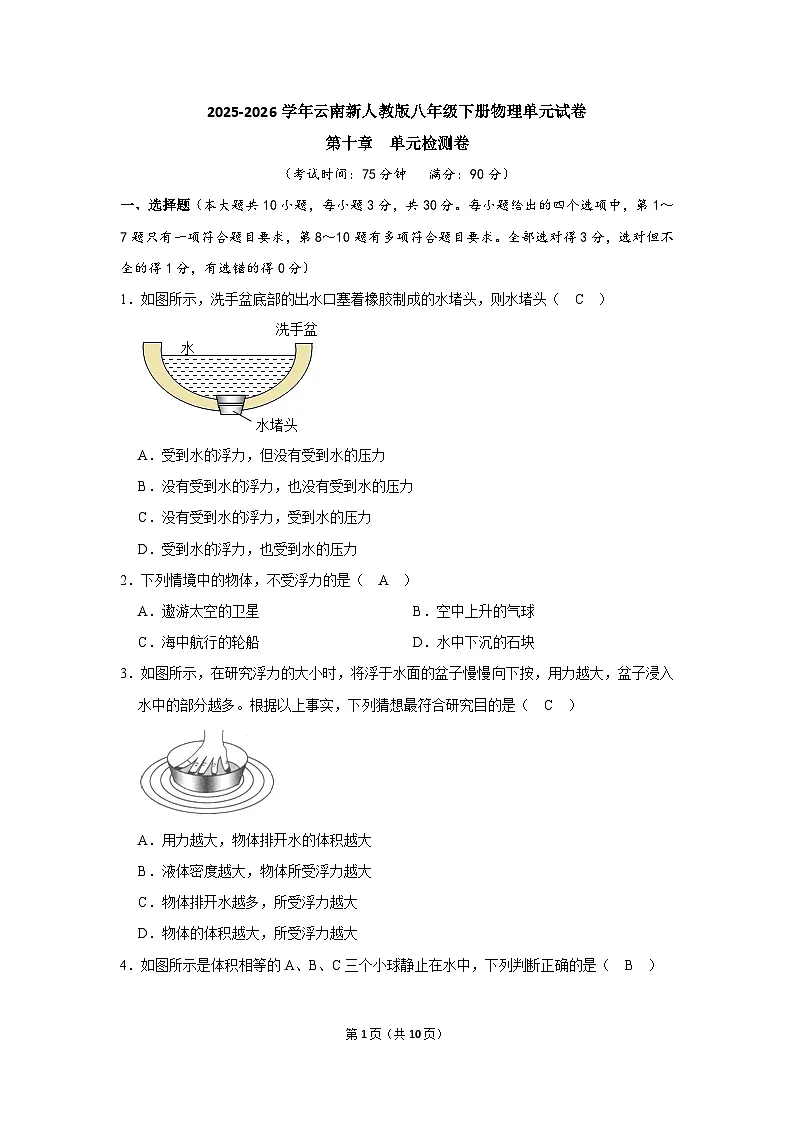 2025-2026学年云南新人教版八年级下册物理单元试卷

第十章　单元检测卷

（考试时间：75分钟　满分：90分）

一、选择题（本大题共10小题，每小题3分，共30分。每小题给出的四个选项中，第1～7题只有一项符合题目要求，第8～10题有多项符合题目要求。全部选对得3分，选对但不全的得1分，有选错的得0分）

1．如图所示，洗手盆底部的出水口塞着橡胶制成的水堵头，则水堵头（　C　）

洗手盆

水

水堵头

A．受到水的浮力，但没有受到水的压力

B．没有受到水的浮力，也没有受到水的压力

C．没有受到水的浮力，受到水的压力

D．受到水的浮力，也受到水的压力

2．下列情境中的物体，不受浮力的是（　A　）

A．遨游太空的卫星　B．空中上升的气球

C．海中航行的轮船　D．水中下沉的石块

3．如图所示，在研究浮力的大小时，将浮于水面的盆子慢慢向下按，用力越大，盆子浸入水中的部分越多。根据以上事实，下列猜想最符合研究目的是（　C　）

A．用力越大，物体排开水的体积越大

B．液体密度越大，物体所受浮力越大

C．物体排开水越多，所受浮力越大

D．物体的体积越大，所受浮力越大

4．如图所示是体积相等的A、B、C三个小球静止在水中，下列判断正确的是（　B　）

第1页（共10页）